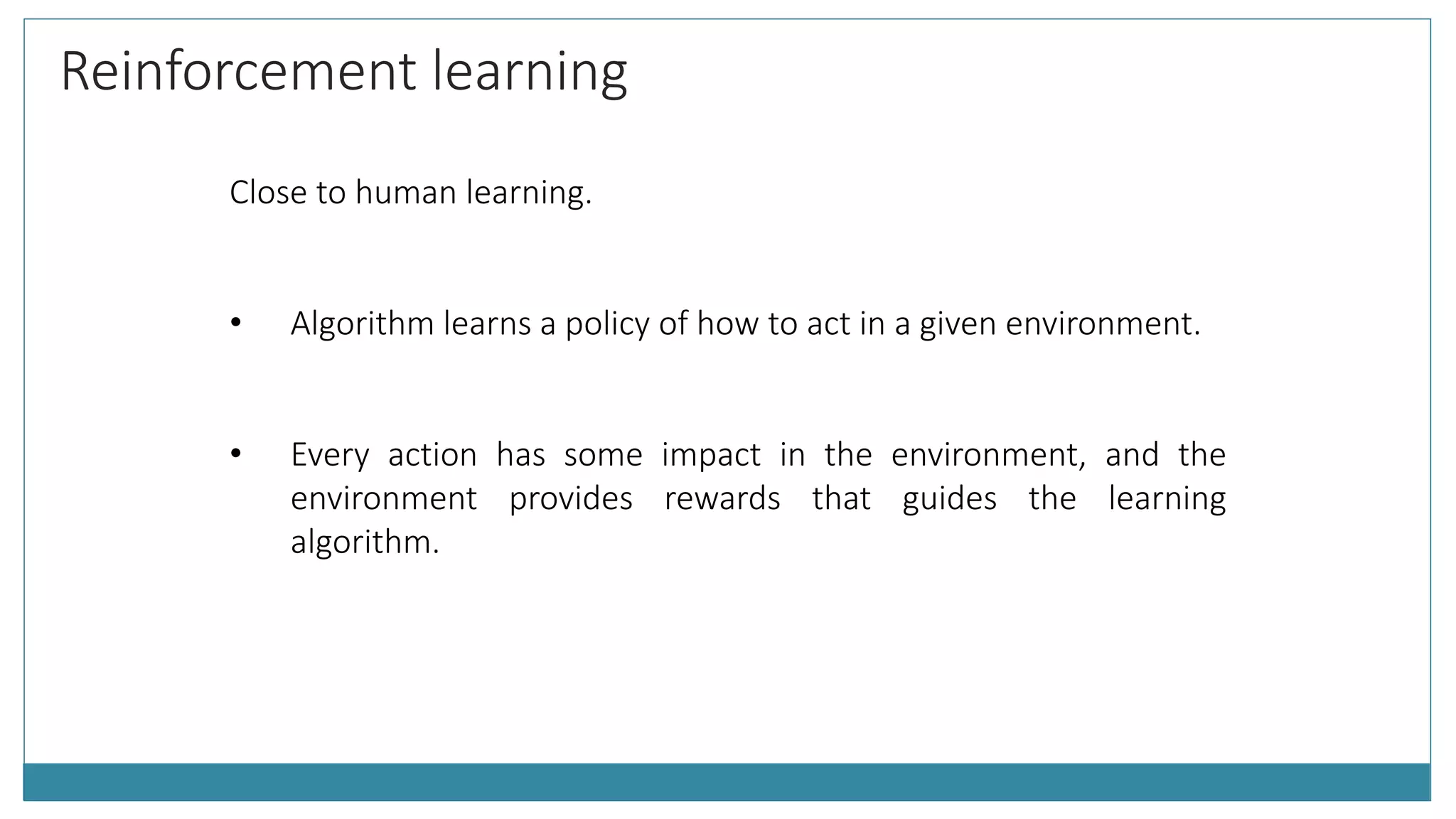 Reinforcement learning

Close to human learning.

• Algorithm learns a policy of how to act in a given environment.

• Every action has some impact in the environment, and the environment provides rewards that guides the learning algorithm.